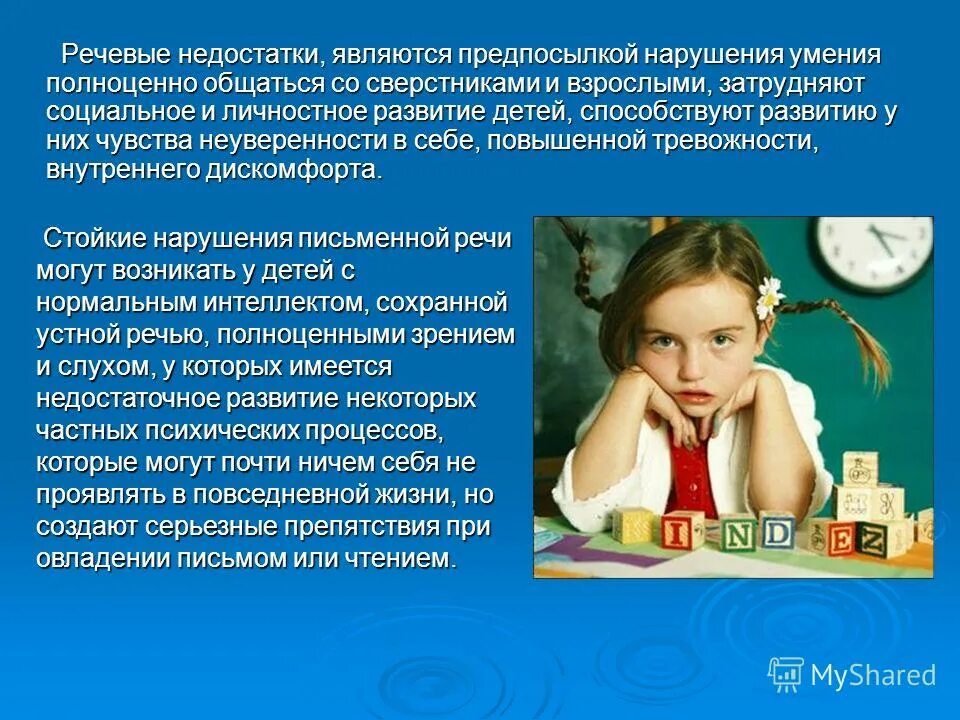 Речевые недостатки, являются предпосылкой нарушения умения полноценно общаться со сверстниками и взрослыми, затрудняют социальное и личностное развитие детей, способствуют развитию у них чувства неуверенности в себе, повышенной тревожности, внутреннего дискомфорта.

Стойкие нарушения письменной речи могут возникать у детей с нормальным интеллектом, сохранной устной речью, полноценными зрением и слухом, у которых имеется недостаточное развитие некоторых частных психических процессов, которые могут почти ничем себя не проявлять в повседневной жизни, но создают серьезные препятствия при овладении письмом или чтением.

I N D E Z

MyShared